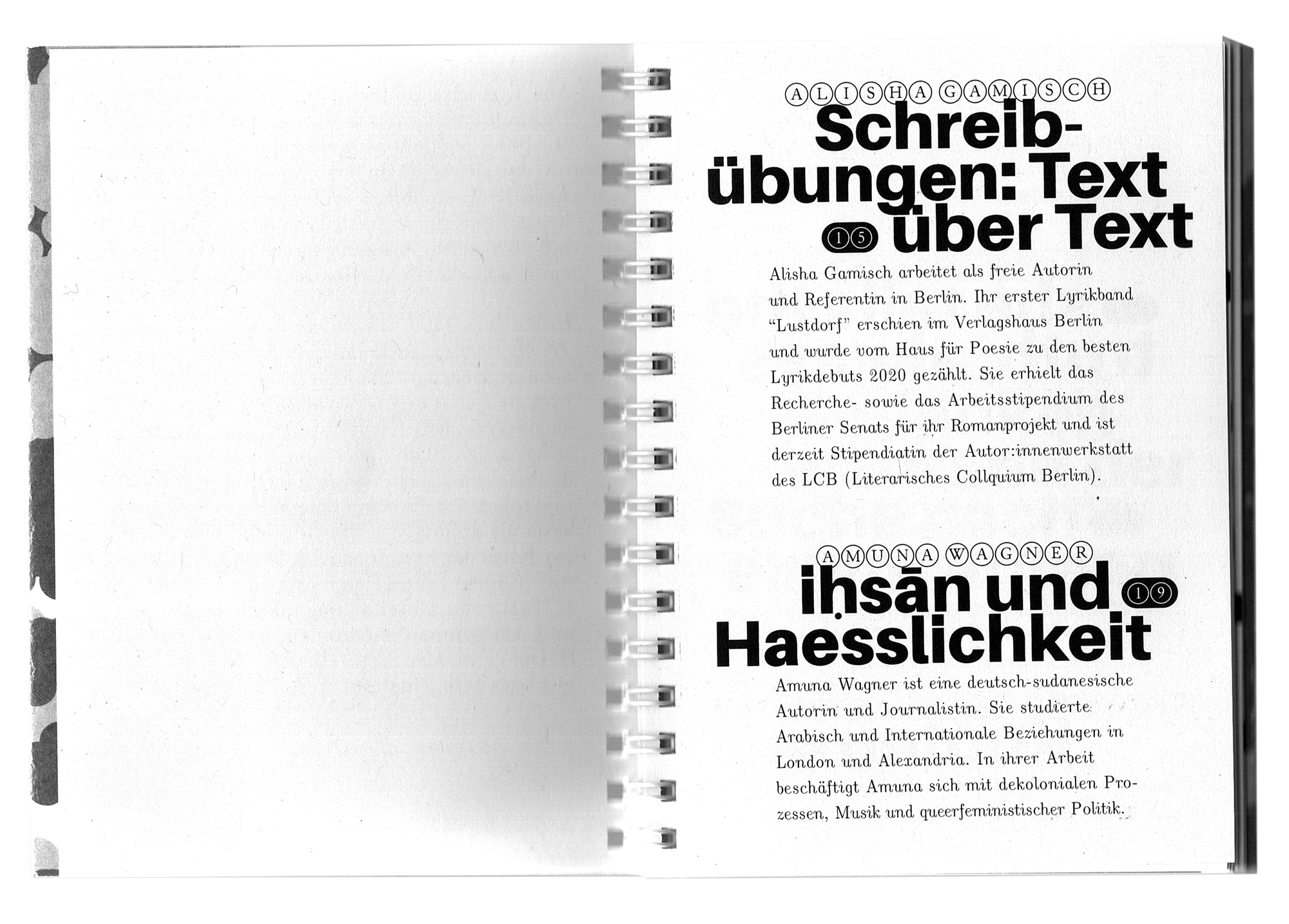 ALISHA GAMISCH

Schreibübungen: Text

15 über Text

Alisha Gamisch arbeitet als freie Autorin und Referentin in Berlin. Ihr erster Lyrikband "Lustdorf" erschien im Verlagshaus Berlin und wurde vom Haus für Poesie zu den besten Lyrikdebuts 2020 gezählt. Sie erhielt das Recherche- sowie das Arbeitsstipendium des Berliner Senats für ihr Romanprojekt und ist derzeit Stipendiatin der Autor:innenwerkstatt des LCB (Literarisches Collquium Berlin).

AMUNA WAGNER

iḥsān und 19

Haesslichkeit

Amuna Wagner ist eine deutsch-sudanesische Autorin und Journalistin. Sie studierte Arabisch und Internationale Beziehungen in London und Alexandria. In ihrer Arbeit beschäftigt Amuna sich mit dekolonialen Prozessen, Musik und queerfeministischer Politik.